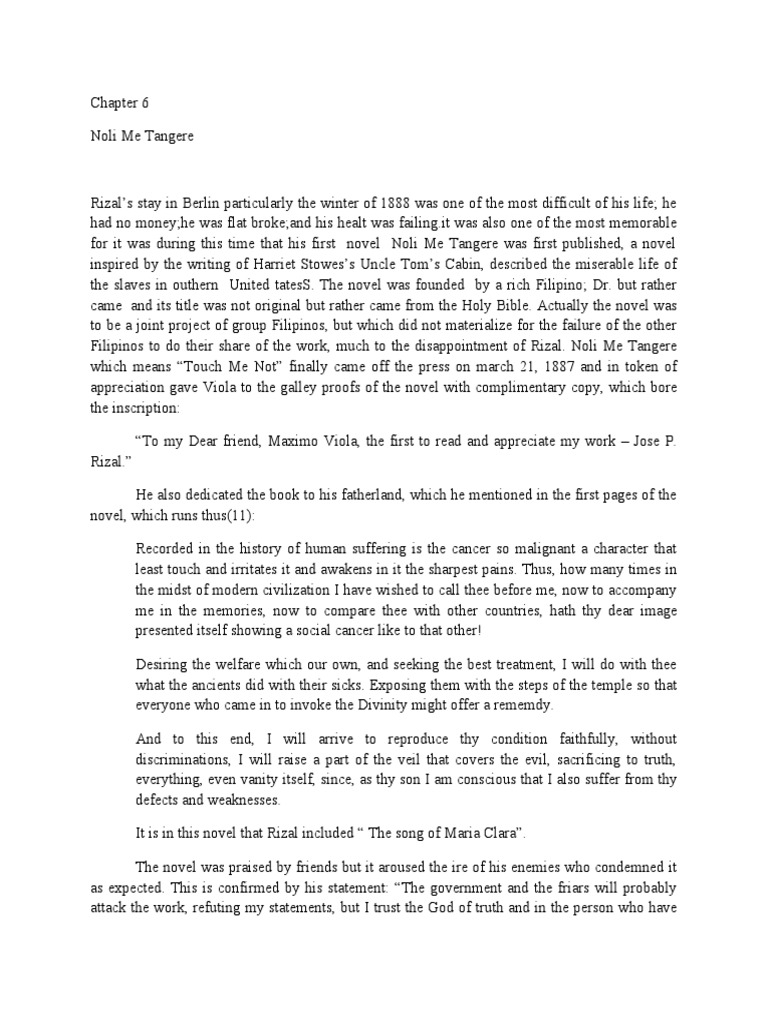 Chapter 6

Noli Me Tangere

Rizal's stay in Berlin particularly the winter of 1888 was one of the most difficult of his life; he had no money;he was flat broke;and his healt was failing.it was also one of the most memorable for it was during this time that his first novel Noli Me Tangere was first published, a novel inspired by the writing of Harriet Stowes's Uncle Tom's Cabin, described the miserable life of the slaves in outhern United tatesS. The novel was founded by a rich Filipino; Dr. but rather came and its title was not original but rather came from the Holy Bible. Actually the novel was to be a joint project of group Filipinos, but which did not materialize for the failure of the other Filipinos to do their share of the work, much to the disappointment of Rizal. Noli Me Tangere which means "Touch Me Not" finally came off the press on march 21, 1887 and in token of appreciation gave Viola to the galley proofs of the novel with complimentary copy, which bore the inscription:

"To my Dear friend, Maximo Viola, the first to read and appreciate my work – Jose P. Rizal."

He also dedicated the book to his fatherland, which he mentioned in the first pages of the novel, which runs thus(11):

Recorded in the history of human suffering is the cancer so malignant a character that least touch and irritates it and awakens in it the sharpest pains. Thus, how many times in the midst of modern civilization I have wished to call thee before me, now to accompany me in the memories, now to compare thee with other countries, hath thy dear image presented itself showing a social cancer like to that other!

Desiring the welfare which our own, and seeking the best treatment, I will do with thee what the ancients did with their sicks. Exposing them with the steps of the temple so that everyone who came in to invoke the Divinity might offer a rememdy.

And to this end, I will arrive to reproduce thy condition faithfully, without discriminations, I will raise a part of the veil that covers the evil, sacrificing to truth, everything, even vanity itself, since, as thy son I am conscious that I also suffer from thy defects and weaknesses.

It is in this novel that Rizal included " The song of Maria Clara".

The novel was praised by friends but it aroused the ire of his enemies who condemned it as expected. This is confirmed by his statement: "The government and the friars will probably attack the work, refuting my statements, but I trust the God of truth and in the person who have